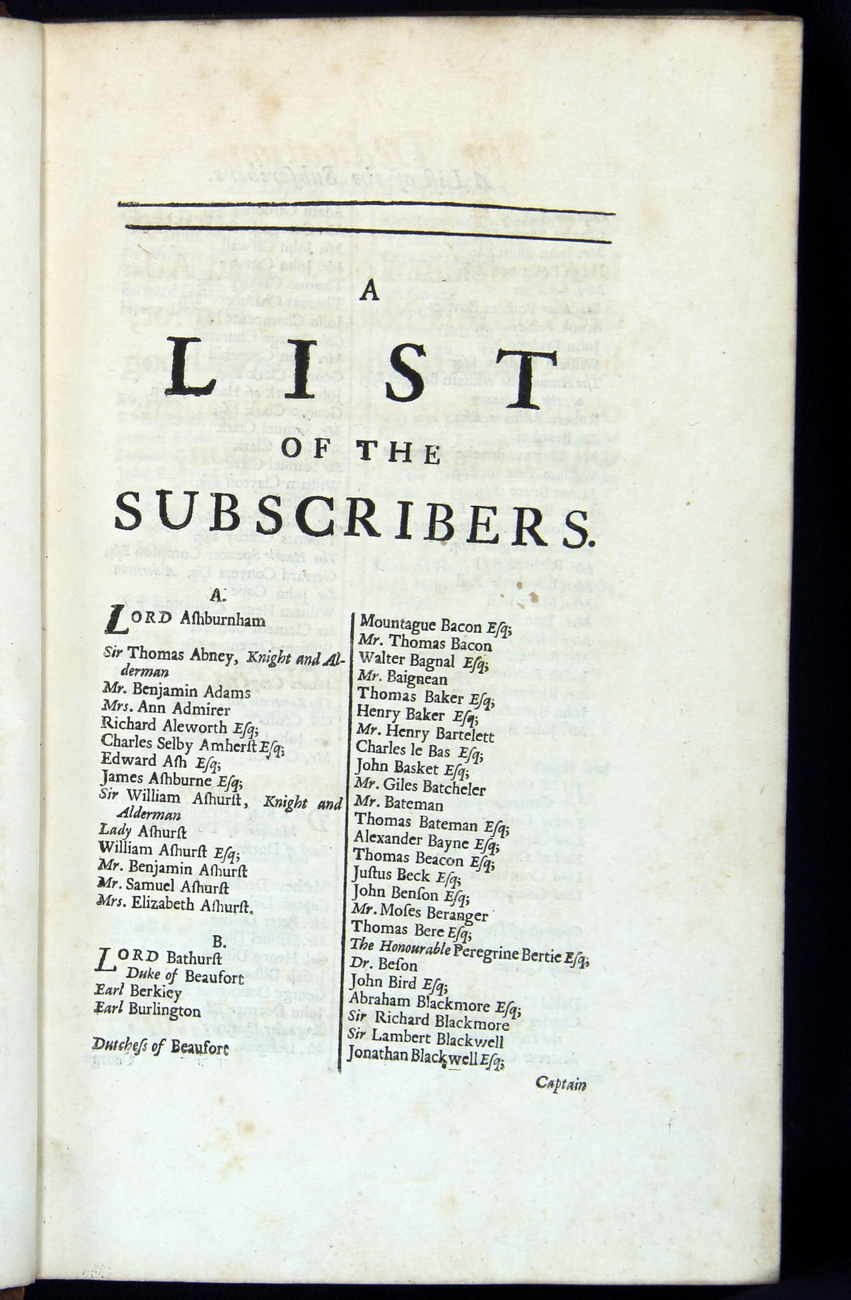 A
LIST
OF THE
SUBSCRIBERS.

A.

LORD Ashburnham
Sir Thomas Abney, Knight and Alderman
Mr. Benjamin Adams
Mrs. Ann Admirer
Richard Aleworth Esq;
Charles Selby Amherst Esq;
Edward Ash Esq;
James Ashburne Esq;
Sir William Ashurst, Knight and Alderman
Lady Ashurst
William Ashurst Esq;
Mr. Benjamin Ashurst
Mr. Samuel Ashurst
Mrs. Elizabeth Ashurst.

B.

LORD Bathurst
Duke of Beaufort
Earl Berkley
Earl Burlington

Dutchess of Beaufort

Mountague Bacon Esq;
Mr. Thomas Bacon
Walter Bagnal Esq;
Mr. Baignean
Thomas Baker Esq;
Henry Baker Esq;
Mr. Henry Bartelett
Charles le Bas Esq;
John Basket Esq;
Mr. Giles Batcheler
Mr. Bateman
Thomas Bateman Esq;
Alexander Bayne Esq;
Thomas Beacon Esq;
Justus Beck Esq;
John Benson Esq;
Mr. Moses Beranger
Thomas Bere Esq;
The Honourable Peregrine Bertie Esq;
Dr. Beson
John Bird Esq;
Abraham Blackmore Esq;
Sir Richard Blackmore
Sir Lambert Blackwell
Jonathan Blackwell Esq;

Captain